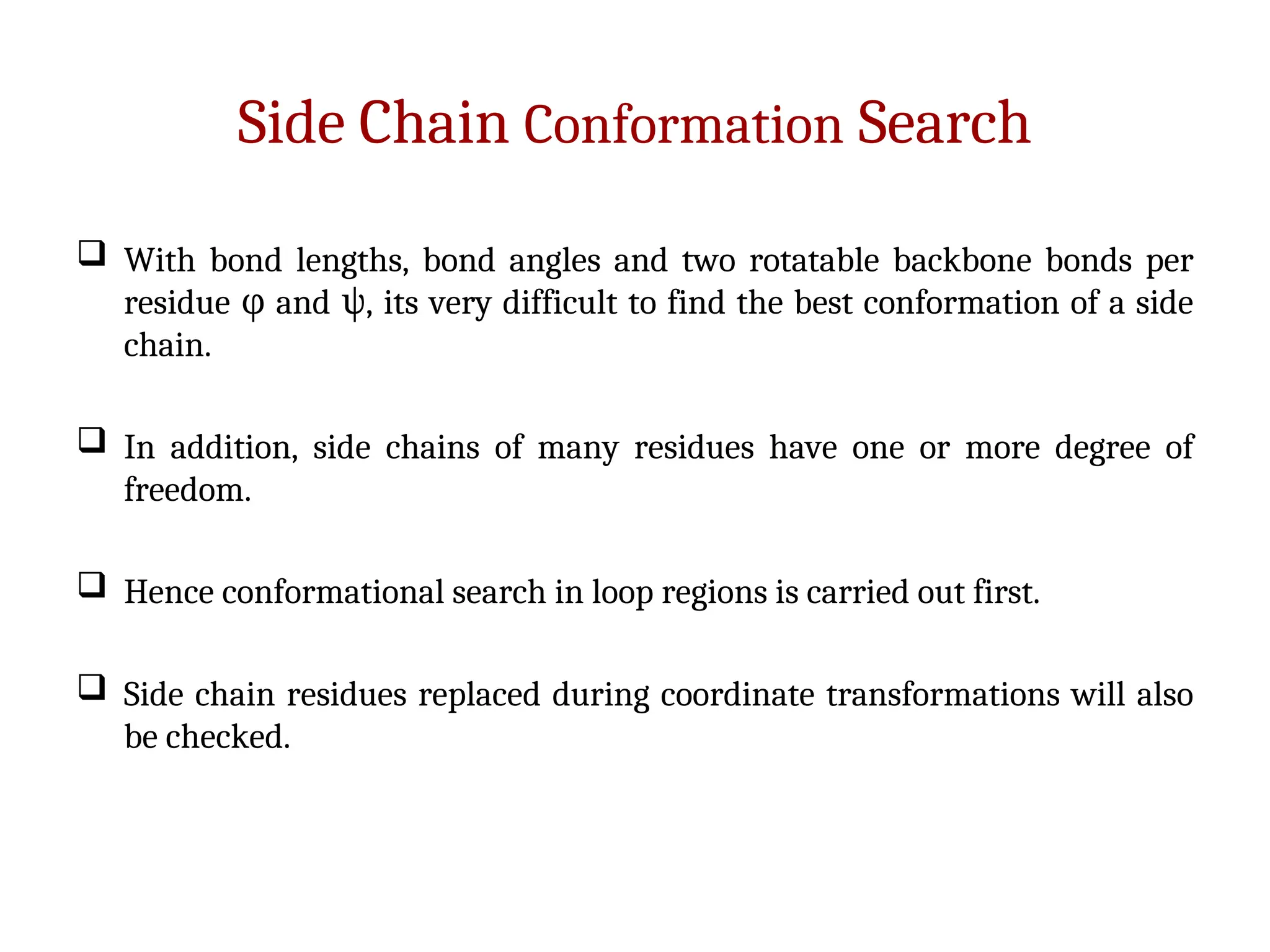 Side Chain Conformation Search

❑ With bond lengths, bond angles and two rotatable backbone bonds per residue φ and ψ, its very difficult to find the best conformation of a side chain.

❑ In addition, side chains of many residues have one or more degree of freedom.

❑ Hence conformational search in loop regions is carried out first.

❑ Side chain residues replaced during coordinate transformations will also be checked.